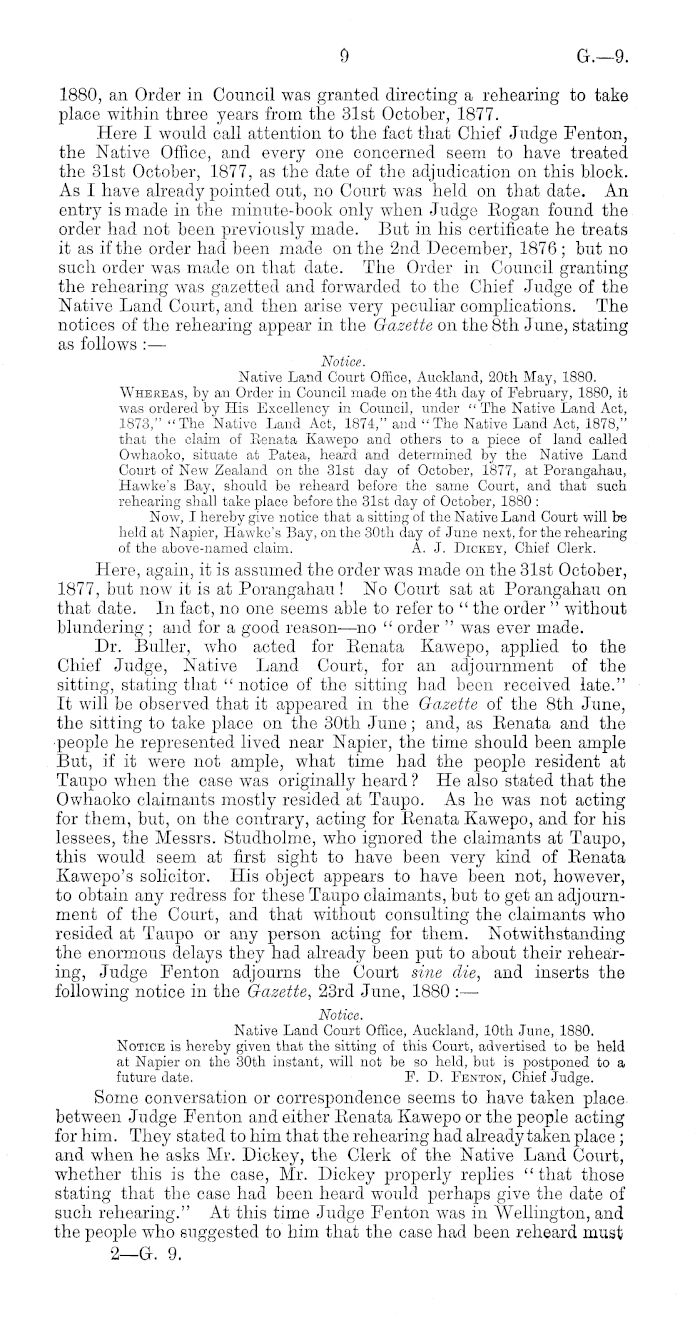 9 G.—9.

1880, an Order in Council was granted directing a rehearing to take place within three years from the 31st October, 1877.

Here I would call attention to the fact that Chief Judge Fenton, the Native Office, and every one concerned seem to have treated the 31st October, 1877, as the date of the adjudication on this block. As I have already pointed out, no Court was held on that date. An entry is made in the minute-book only when Judge Rogan found the order had not been previously made. But in his certificate he treats it as if the order had been made on the 2nd December, 1876; but no such order was made on that date. The Order in Council granting the rehearing was gazetted and forwarded to the Chief Judge of the Native Land Court, and then arise very peculiar complications. The notices of the rehearing appear in the Gazette on the 8th June, stating as follows:—

Notice.
Native Land Court Office, Auckland, 20th May, 1880.
Whereas, by an Order in Council made on the 4th day of February, 1880, it was ordered by His Excellency in Council, under "The Native Land Act, 1873," "The Native Land Act, 1874," and "The Native Land Act, 1878," that the claim of Renata Kawepo and others to a piece of land called Owhaoko, situate at Patea, heard and determined by the Native Land Court of New Zealand on the 31st day of October, 1877, at Porangahau, Hawke's Bay, should be reheard before the same Court, and that such rehearing shall take place before the 31st day of October, 1880:
Now, I hereby give notice that a sitting of the Native Land Court will be held at Napier, Hawke's Bay, on the 30th day of June next, for the rehearing of the above-named claim. A. J. Dickey, Chief Clerk.

Here, again, it is assumed the order was made on the 31st October, 1877, but now it is at Porangahau! No Court sat at Porangahau on that date. In fact, no one seems able to refer to "the order" without blundering; and for a good reason—no "order" was ever made.

Dr. Buller, who acted for Renata Kawepo, applied to the Chief Judge, Native Land Court, for an adjournment of the sitting, stating that "notice of the sitting had been received late." It will be observed that it appeared in the Gazette of the 8th June, the sitting to take place on the 30th June; and, as Renata and the people he represented lived near Napier, the time should been ample But, if it were not ample, what time had the people resident at Taupo when the case was originally heard? He also stated that the Owhaoko claimants mostly resided at Taupo. As he was not acting for them, but, on the contrary, acting for Renata Kawepo, and for his lessees, the Messrs. Studholme, who ignored the claimants at Taupo, this would seem at first sight to have been very kind of Renata Kawepo's solicitor. His object appears to have been not, however, to obtain any redress for these Taupo claimants, but to get an adjournment of the Court, and that without consulting the claimants who resided at Taupo or any person acting for them. Notwithstanding the enormous delays they had already been put to about their rehearing, Judge Fenton adjourns the Court sine die, and inserts the following notice in the Gazette, 23rd June, 1880:—

Notice.
Native Land Court Office, Auckland, 10th June, 1880.
Notice is hereby given that the sitting of this Court, advertised to be held at Napier on the 30th instant, will not be so held, but is postponed to a future date. F. D. Fenton, Chief Judge.

Some conversation or correspondence seems to have taken place between Judge Fenton and either Renata Kawepo or the people acting for him. They stated to him that the rehearing had already taken place; and when he asks Mr. Dickey, the Clerk of the Native Land Court, whether this is the case, Mr. Dickey properly replies "that those stating that the case had been heard would perhaps give the date of such rehearing." At this time Judge Fenton was in Wellington, and the people who suggested to him that the case had been reheard must

2—G. 9.